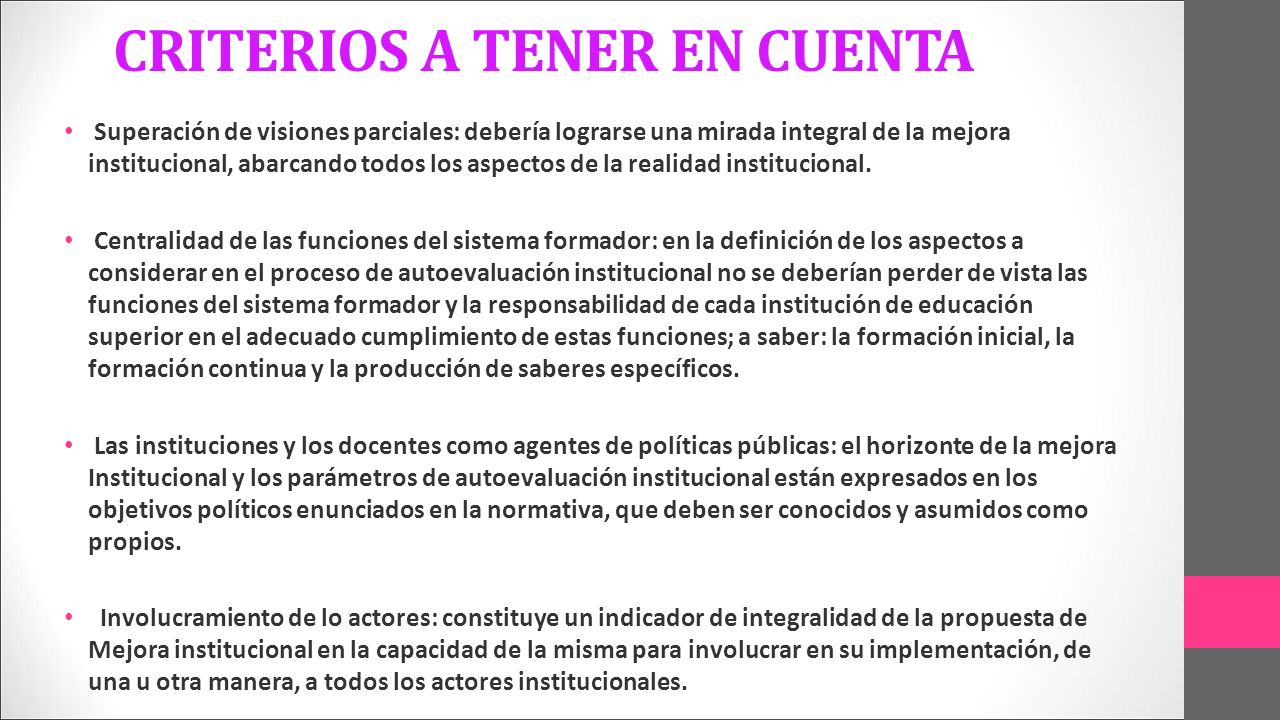 CRITERIOS A TENER EN CUENTA

• Superación de visiones parciales: debería lograrse una mirada integral de la mejora institucional, abarcando todos los aspectos de la realidad institucional.

• Centralidad de las funciones del sistema formador: en la definición de los aspectos a considerar en el proceso de autoevaluación institucional no se deberían perder de vista las funciones del sistema formador y la responsabilidad de cada institución de educación superior en el adecuado cumplimiento de estas funciones; a saber: la formación inicial, la formación continua y la producción de saberes específicos.

• Las instituciones y los docentes como agentes de políticas públicas: el horizonte de la mejora Institucional y los parámetros de autoevaluación institucional están expresados en los objetivos políticos enunciados en la normativa, que deben ser conocidos y asumidos como propios.

• Involucramiento de lo actores: constituye un indicador de integralidad de la propuesta de Mejora institucional en la capacidad de la misma para involucrar en su implementación, de una u otra manera, a todos los actores institucionales.